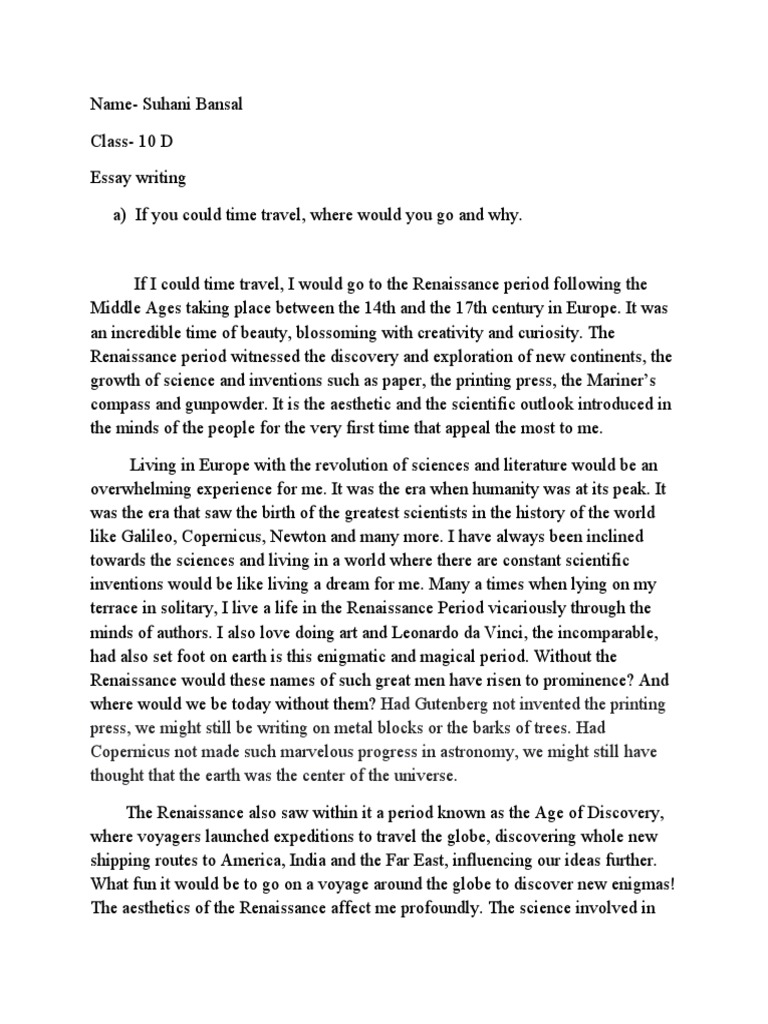 Name- Suhani Bansal

Class- 10 D

Essay writing

a) If you could time travel, where would you go and why.

If I could time travel, I would go to the Renaissance period following the Middle Ages taking place between the 14th and the 17th century in Europe. It was an incredible time of beauty, blossoming with creativity and curiosity. The Renaissance period witnessed the discovery and exploration of new continents, the growth of science and inventions such as paper, the printing press, the Mariner's compass and gunpowder. It is the aesthetic and the scientific outlook introduced in the minds of the people for the very first time that appeal the most to me.

Living in Europe with the revolution of sciences and literature would be an overwhelming experience for me. It was the era when humanity was at its peak. It was the era that saw the birth of the greatest scientists in the history of the world like Galileo, Copernicus, Newton and many more. I have always been inclined towards the sciences and living in a world where there are constant scientific inventions would be like living a dream for me. Many a times when lying on my terrace in solitary, I live a life in the Renaissance Period vicariously through the minds of authors. I also love doing art and Leonardo da Vinci, the incomparable, had also set foot on earth is this enigmatic and magical period. Without the Renaissance would these names of such great men have risen to prominence? And where would we be today without them? Had Gutenberg not invented the printing press, we might still be writing on metal blocks or the barks of trees. Had Copernicus not made such marvelous progress in astronomy, we might still have thought that the earth was the center of the universe.

The Renaissance also saw within it a period known as the Age of Discovery, where voyagers launched expeditions to travel the globe, discovering whole new shipping routes to America, India and the Far East, influencing our ideas further. What fun it would be to go on a voyage around the globe to discover new enigmas! The aesthetics of the Renaissance affect me profoundly. The science involved in